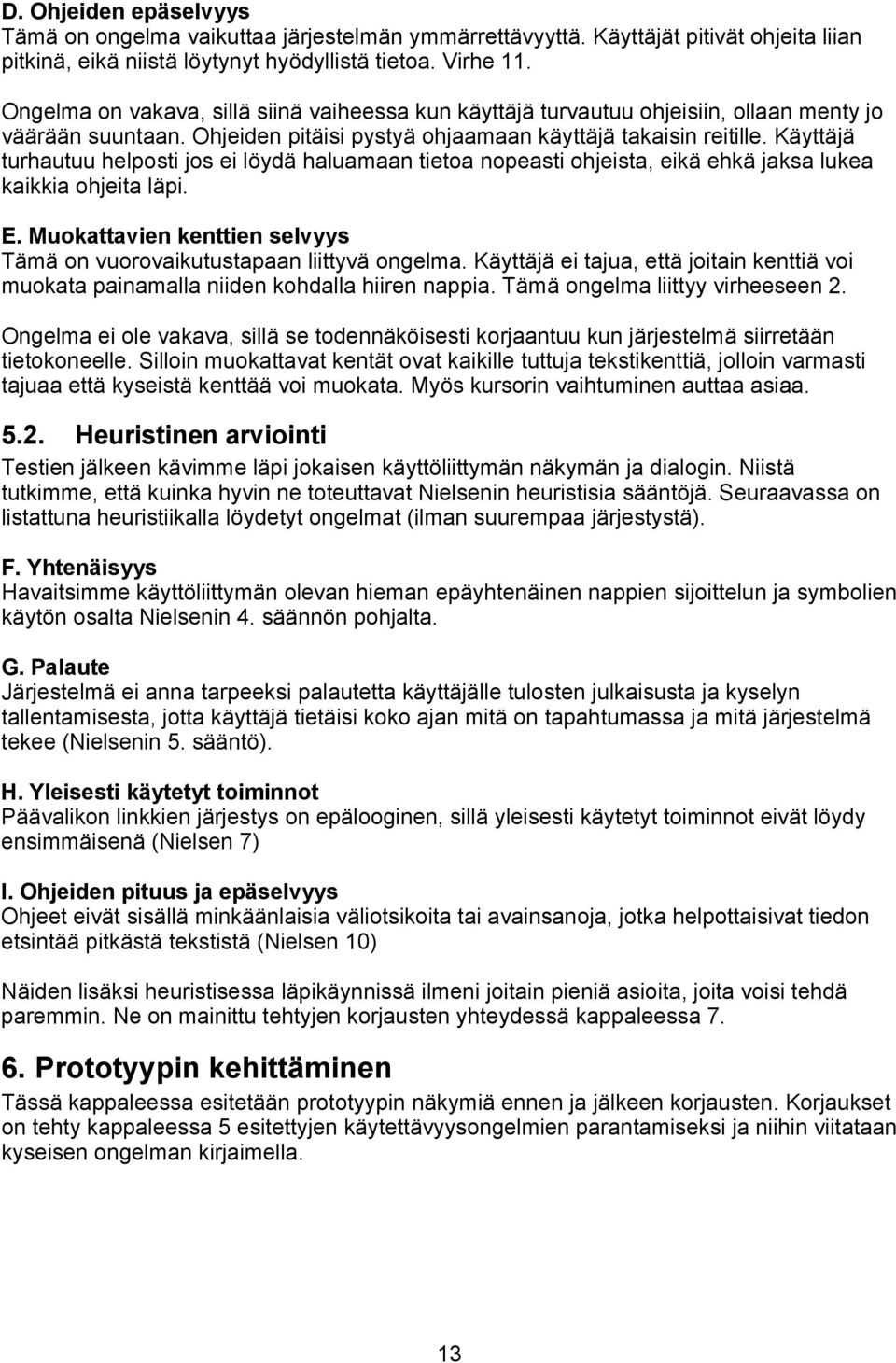 D. Ohjeiden epäselvyys
Tämä on ongelma vaikuttaa järjestelmän ymmärrettävyyttä. Käyttäjät pitivät ohjeita liian pitkinä, eikä niistä löytynyt hyödyllistä tietoa. Virhe 11.

Ongelma on vakava, sillä siinä vaiheessa kun käyttäjä turvautuu ohjeisiin, ollaan menty jo väärään suuntaan. Ohjeiden pitäisi pystyä ohjaamaan käyttäjä takaisin reitille. Käyttäjä turhautuu helposti jos ei löydä haluamaan tietoa nopeasti ohjeista, eikä ehkä jaksa lukea kaikkia ohjeita läpi.

E. Muokattavien kenttien selvyys
Tämä on vuorovaikutustapaan liittyvä ongelma. Käyttäjä ei tajua, että joitain kenttiä voi muokata painamalla niiden kohdalla hiiren nappia. Tämä ongelma liittyy virheeseen 2.

Ongelma ei ole vakava, sillä se todennäköisesti korjaantuu kun järjestelmä siirretään tietokoneelle. Silloin muokattavat kentät ovat kaikille tuttuja tekstikenttiä, jolloin varmasti tajuaa että kyseistä kenttää voi muokata. Myös kursorin vaihtuminen auttaa asiaa.

5.2. Heuristinen arviointi
Testien jälkeen kävimme läpi jokaisen käyttöliittymän näkymän ja dialogin. Niistä tutkimme, että kuinka hyvin ne toteuttavat Nielsenin heuristisia sääntöjä. Seuraavassa on listattuna heuristiikalla löydetyt ongelmat (ilman suurempaa järjestystä).

F. Yhtenäisyys
Havaitsimme käyttöliittymän olevan hieman epäyhtenäinen nappien sijoittelun ja symbolien käytön osalta Nielsenin 4. säännön pohjalta.

G. Palaute
Järjestelmä ei anna tarpeeksi palautetta käyttäjälle tulosten julkaisusta ja kyselyn tallentamisesta, jotta käyttäjä tietäisi koko ajan mitä on tapahtumassa ja mitä järjestelmä tekee (Nielsenin 5. sääntö).

H. Yleisesti käytetyt toiminnot
Päävalikon linkkien järjestys on epälooginen, sillä yleisesti käytetyt toiminnot eivät löydy ensimmäisenä (Nielsen 7)

I. Ohjeiden pituus ja epäselvyys
Ohjeet eivät sisällä minkäänlaisia väliotsikoita tai avainsanoja, jotka helpottaisivat tiedon etsintää pitkästä tekstistä (Nielsen 10)

Näiden lisäksi heuristisessa läpikäynnissä ilmeni joitain pieniä asioita, joita voisi tehdä paremmin. Ne on mainittu tehtyjen korjausten yhteydessä kappaleessa 7.

6. Prototyypin kehittäminen
Tässä kappaleessa esitetään prototyypin näkymiä ennen ja jälkeen korjausten. Korjaukset on tehty kappaleessa 5 esitettyjen käytettävyysongelmien parantamiseksi ja niihin viitataan kyseisen ongelman kirjaimella.

13